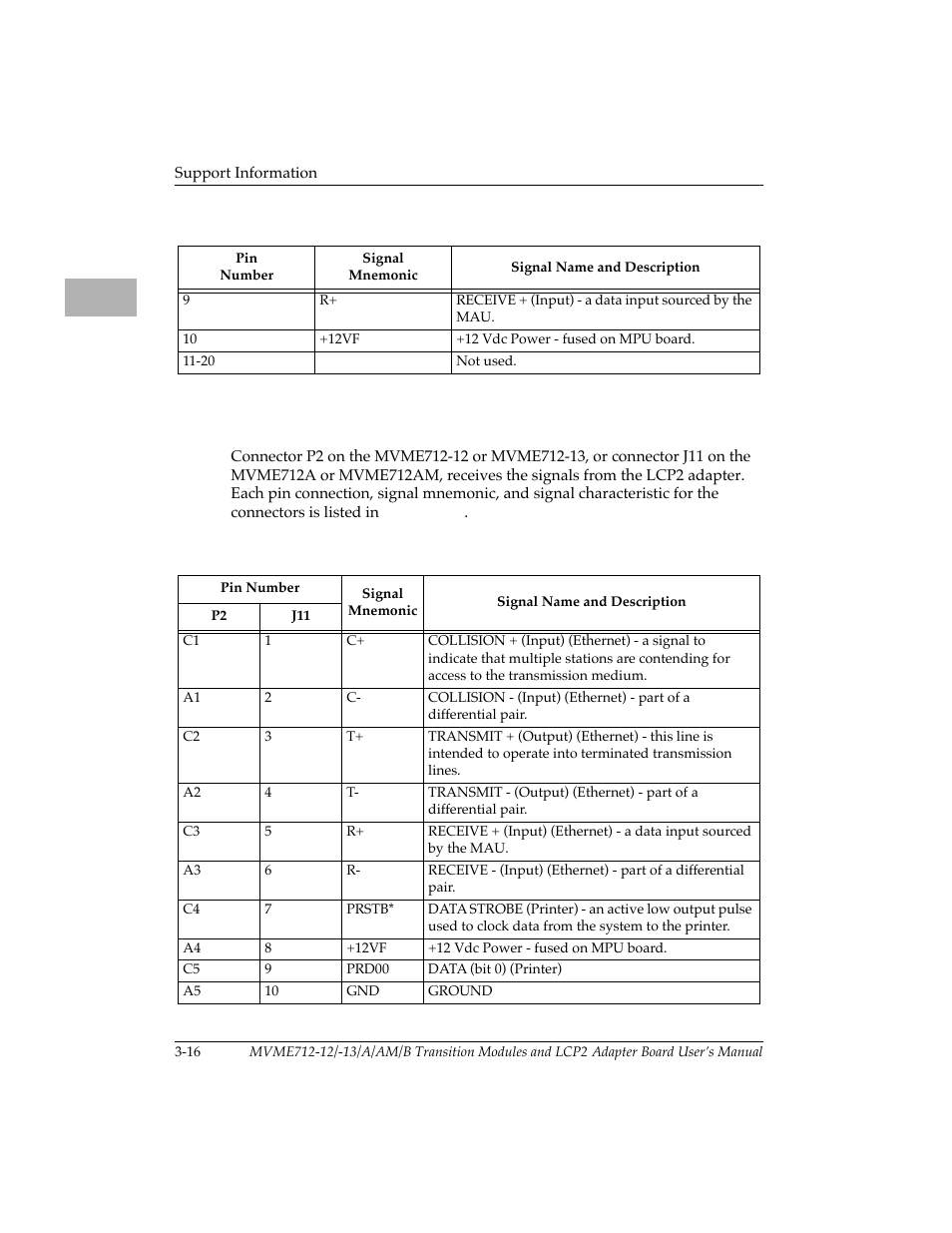 Support Information

| Pin Number | Signal Mnemonic | Signal Name and Description |
|---|---|---|
| 9 | R+ | RECEIVE + (Input) - a data input sourced by the MAU. |
| 10 | +12VF | +12 Vdc Power - fused on MPU board. |
| 11-20 | | Not used. |

Connector P2 on the MVME712-12 or MVME712-13, or connector J11 on the MVME712A or MVME712AM, receives the signals from the LCP2 adapter. Each pin connection, signal mnemonic, and signal characteristic for the connectors is listed in .

| Pin Number P2 | Pin Number J11 | Signal Mnemonic | Signal Name and Description |
|---|---|---|---|
| C1 | 1 | C+ | COLLISION + (Input) (Ethernet) - a signal to indicate that multiple stations are contending for access to the transmission medium. |
| A1 | 2 | C- | COLLISION - (Input) (Ethernet) - part of a differential pair. |
| C2 | 3 | T+ | TRANSMIT + (Output) (Ethernet) - this line is intended to operate into terminated transmission lines. |
| A2 | 4 | T- | TRANSMIT - (Output) (Ethernet) - part of a differential pair. |
| C3 | 5 | R+ | RECEIVE + (Input) (Ethernet) - a data input sourced by the MAU. |
| A3 | 6 | R- | RECEIVE - (Input) (Ethernet) - part of a differential pair. |
| C4 | 7 | PRSTB* | DATA STROBE (Printer) - an active low output pulse used to clock data from the system to the printer. |
| A4 | 8 | +12VF | +12 Vdc Power - fused on MPU board. |
| C5 | 9 | PRD00 | DATA (bit 0) (Printer) |
| A5 | 10 | GND | GROUND |

3-16 MVME712-12/-13/A/AM/B Transition Modules and LCP2 Adapter Board User's Manual